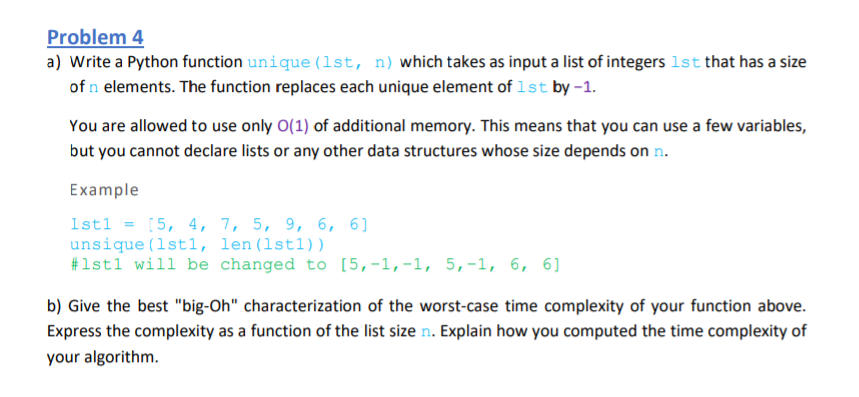 Problem 4

a) Write a Python function unique(lst, n) which takes as input a list of integers lst that has a size of n elements. The function replaces each unique element of lst by -1.

You are allowed to use only O(1) of additional memory. This means that you can use a few variables, but you cannot declare lists or any other data structures whose size depends on n.

Example

lst1 = [5, 4, 7, 5, 9, 6, 6]
unsique(lst1, len(lst1))
#lst1 will be changed to [5,-1,-1, 5,-1, 6, 6]

b) Give the best "big-Oh" characterization of the worst-case time complexity of your function above. Express the complexity as a function of the list size n. Explain how you computed the time complexity of your algorithm.